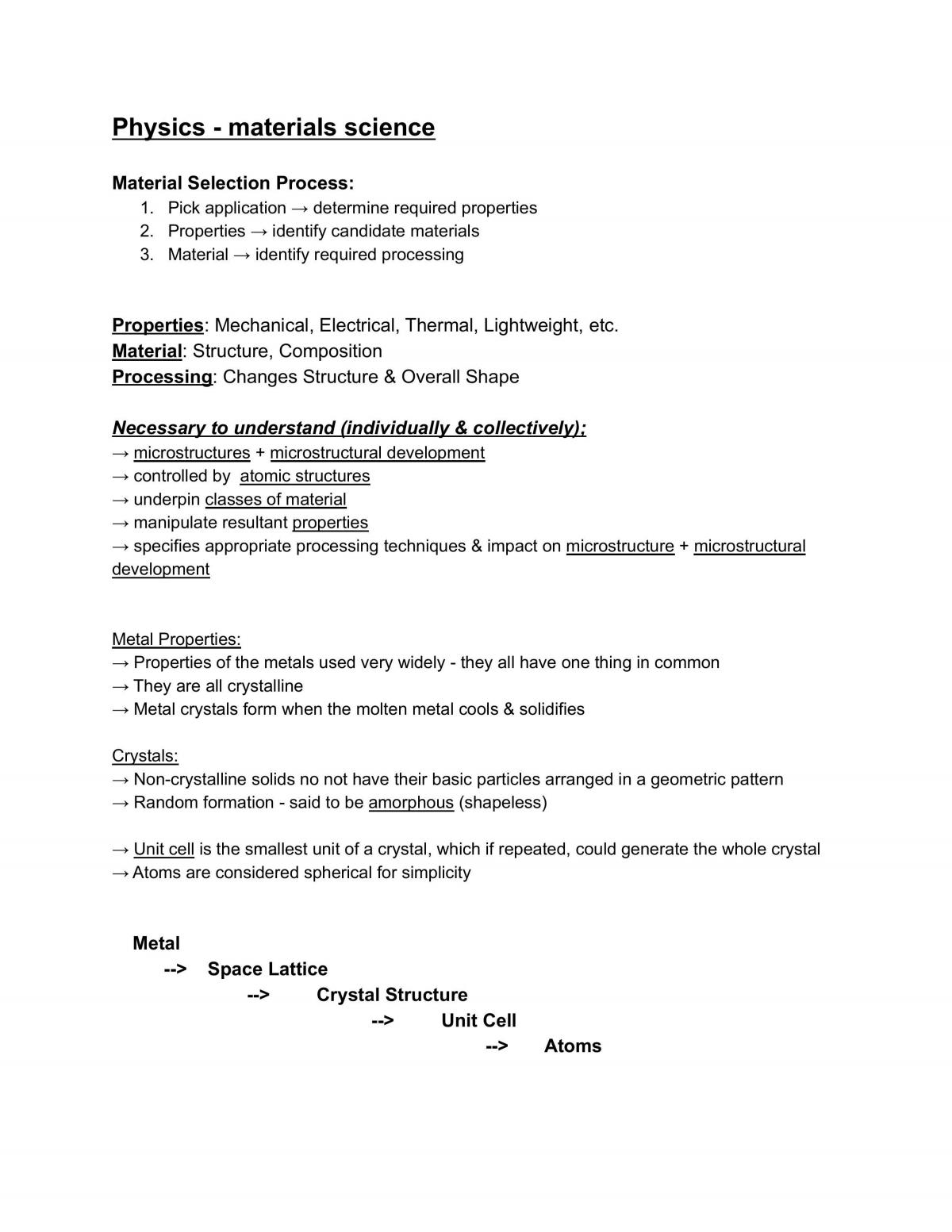 Physics - materials science

Material Selection Process:
1. Pick application → determine required properties
2. Properties → identify candidate materials
3. Material → identify required processing

Properties: Mechanical, Electrical, Thermal, Lightweight, etc.
Material: Structure, Composition
Processing: Changes Structure & Overall Shape

Necessary to understand (individually & collectively);
→ microstructures + microstructural development
→ controlled by atomic structures
→ underpin classes of material
→ manipulate resultant properties
→ specifies appropriate processing techniques & impact on microstructure + microstructural development

Metal Properties:
→ Properties of the metals used very widely - they all have one thing in common
→ They are all crystalline
→ Metal crystals form when the molten metal cools & solidifies

Crystals:
→ Non-crystalline solids no not have their basic particles arranged in a geometric pattern
→ Random formation - said to be amorphous (shapeless)

→ Unit cell is the smallest unit of a crystal, which if repeated, could generate the whole crystal
→ Atoms are considered spherical for simplicity

Metal
--> Space Lattice
--> Crystal Structure
--> Unit Cell
--> Atoms